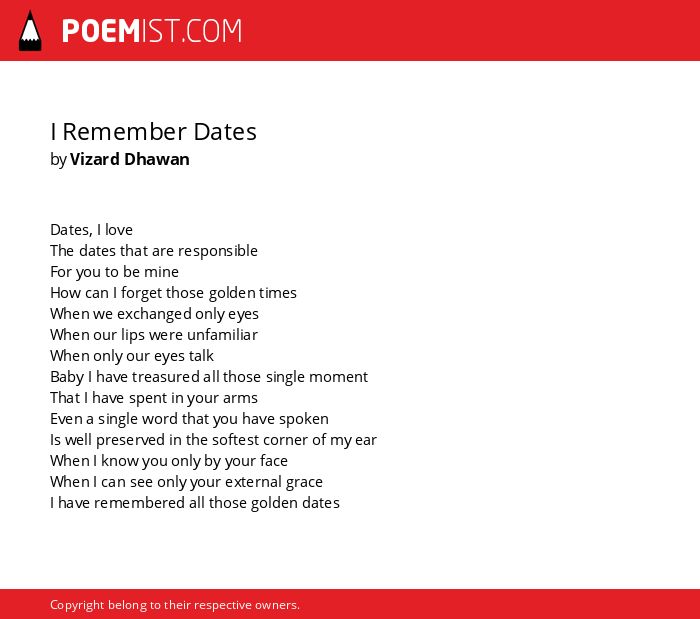 POEMIST.COM

I Remember Dates
by Vizard Dhawan

Dates, I love
The dates that are responsible
For you to be mine
How can I forget those golden times
When we exchanged only eyes
When our lips were unfamiliar
When only our eyes talk
Baby I have treasured all those single moment
That I have spent in your arms
Even a single word that you have spoken
Is well preserved in the softest corner of my ear
When I know you only by your face
When I can see only your external grace
I have remembered all those golden dates

Copyright belong to their respective owners.